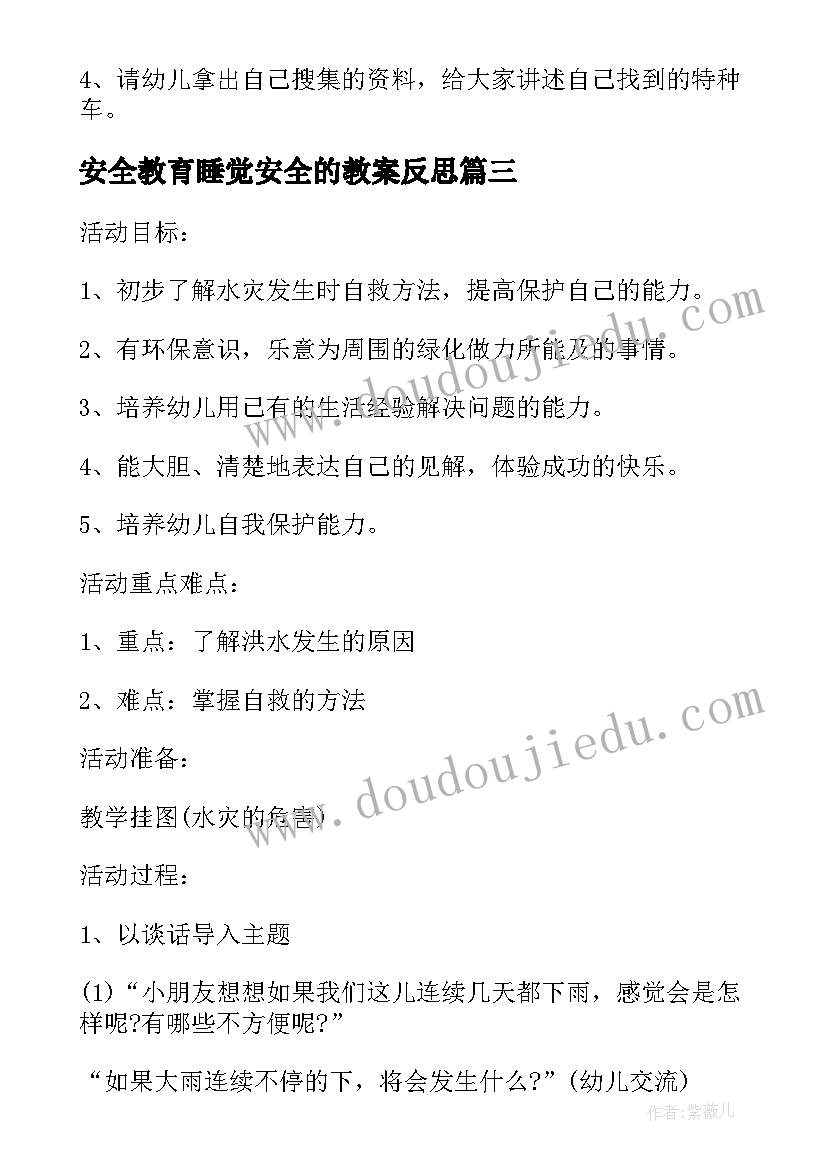 4、请幼儿拿出自己搜集的资料，给大家讲述自己找到的特种车。

安全教育睡觉安全的教案反思篇三

活动目标：

1、初步了解水灾发生时自救方法，提高保护自己的能力。

2、有环保意识，乐意为周围的绿化做力所能及的事情。

3、培养幼儿用已有的生活经验解决问题的能力。

4、能大胆、清楚地表达自己的见解，体验成功的快乐。

5、培养幼儿自我保护能力。

活动重点难点：

1、重点：了解洪水发生的原因

2、难点：掌握自救的方法

活动准备：

教学挂图(水灾的危害)

活动过程：

1、以谈话导入主题

(1)“小朋友想想如果我们这儿连续几天都下雨，感觉会是怎样呢?有哪些不方便呢?”

“如果大雨连续不停的下，将会发生什么?”(幼儿交流)

www.doudoujiedu.com

www.doudoujiedu.com

作者：紫薇儿